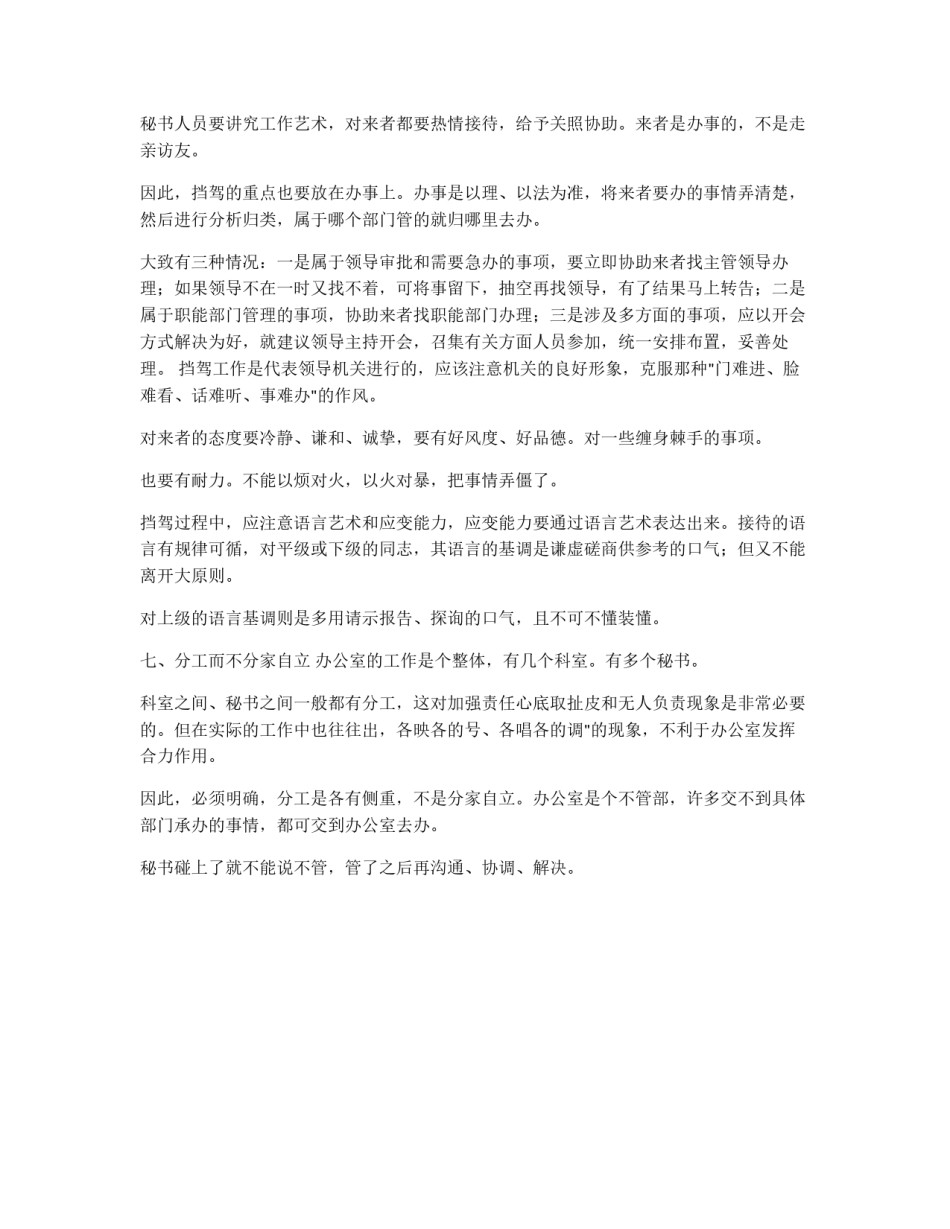 秘书人员要讲究工作艺术，对来者都要热情接待，给予关照协助。来者是办事的，不是走亲访友。

因此，挡驾的重点也要放在办事上。办事是以理、以法为准，将来者要办的事情弄清楚，然后进行分析归类，属于哪个部门管的就归哪里去办。

大致有三种情况：一是属于领导审批和需要急办的事项，要立即协助来者找主管领导办理；如果领导不在一时又找不着，可将事留下，抽空再找领导，有了结果马上转告；二是属于职能部门管理的事项，协助来者找职能部门办理；三是涉及多方面的事项，应以开会方式解决为好，就建议领导主持开会，召集有关方面人员参加，统一安排布置，妥善处理。 挡驾工作是代表领导机关进行的，应该注意机关的良好形象，克服那种"门难进、脸难看、话难听、事难办"的作风。

对来者的态度要冷静、谦和、诚挚，要有好风度、好品德。对一些缠身棘手的事项。

也要有耐力。不能以烦对火，以火对暴，把事情弄僵了。

挡驾过程中，应注意语言艺术和应变能力，应变能力要通过语言艺术表达出来。接待的语言有规律可循，对平级或下级的同志，其语言的基调是谦虚磋商供参考的口气；但又不能离开大原则。

对上级的语言基调则是多用请示报告、探询的口气，且不可不懂装懂。

七、分工而不分家自立 办公室的工作是个整体，有几个科室。有多个秘书。

科室之间、秘书之间一般都有分工，这对加强责任心底取扯皮和无人负责现象是非常必要的。但在实际的工作中也往往出，各映各的号、各唱各的调"的现象，不利于办公室发挥合力作用。

因此，必须明确，分工是各有侧重，不是分家自立。办公室是个不管部，许多交不到具体部门承办的事情，都可交到办公室去办。

秘书碰上了就不能说不管，管了之后再沟通、协调、解决。